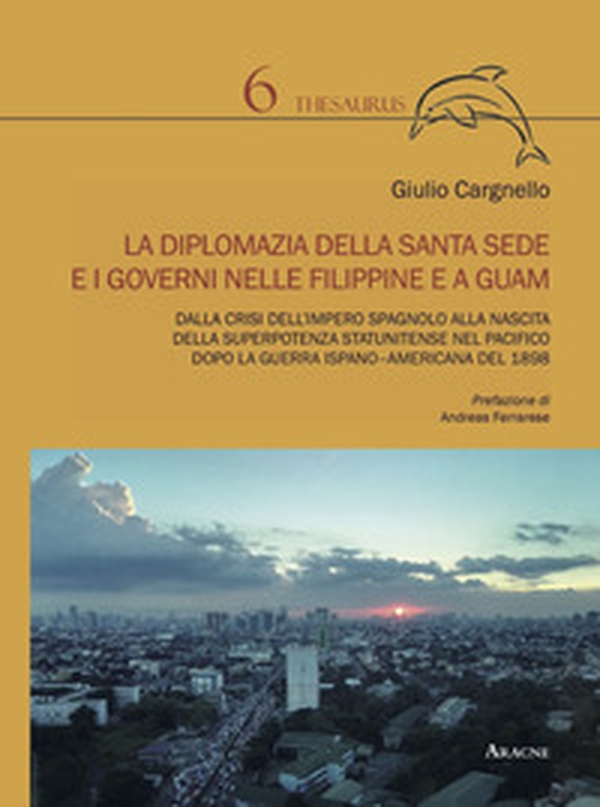 6 THESAURUS

Giulio Cargnello

LA DIPLOMAZIA DELLA SANTA SEDE E I GOVERNI NELLE FILIPPINE E A GUAM

DALLA CRISI DELL'IMPERO SPAGNOLO ALLA NASCITA DELLA SUPERPOTENZA STATUNITENSE NEL PACIFICO DOPO LA GUERRA ISPANO-AMERICANA DEL 1898

Prefazione di
Andreas Ferrarese

ARACNE